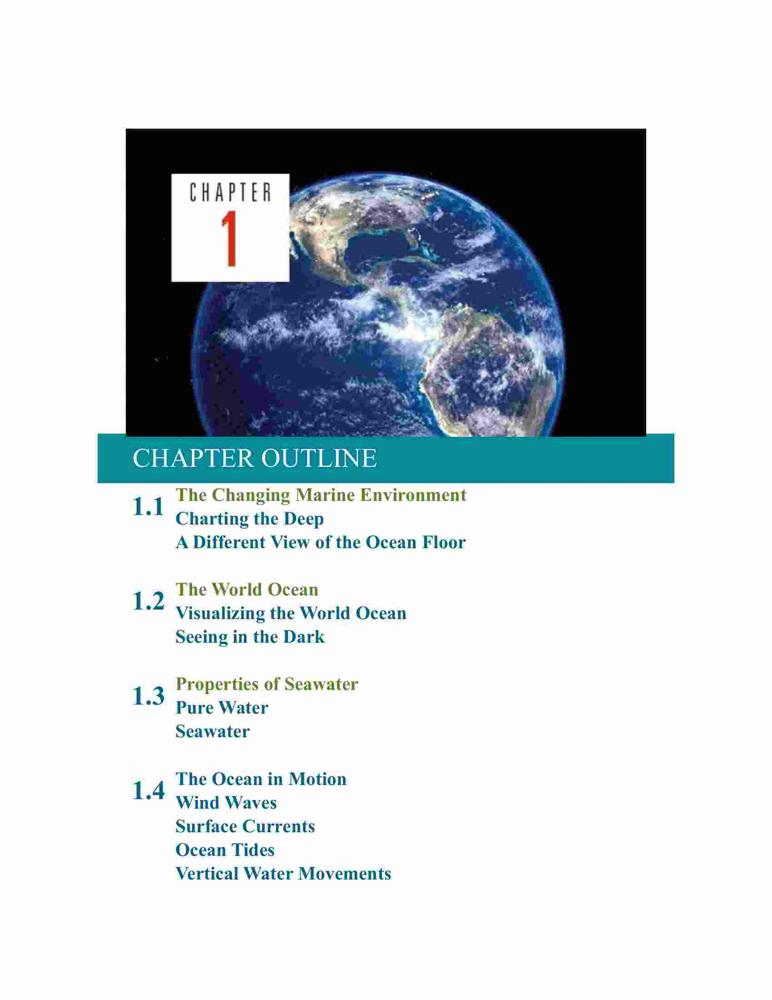 CHAPTER
1

CHAPTER OUTLINE

1.1 The Changing Marine Environment
Charting the Deep
A Different View of the Ocean Floor

1.2 The World Ocean
Visualizing the World Ocean
Seeing in the Dark

1.3 Properties of Seawater
Pure Water
Seawater

1.4 The Ocean in Motion
Wind Waves
Surface Currents
Ocean Tides
Vertical Water Movements